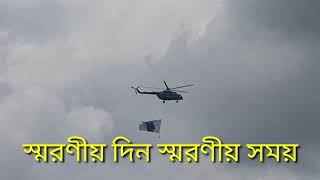 স্মরণীয় দিন স্মরণীয় সময়